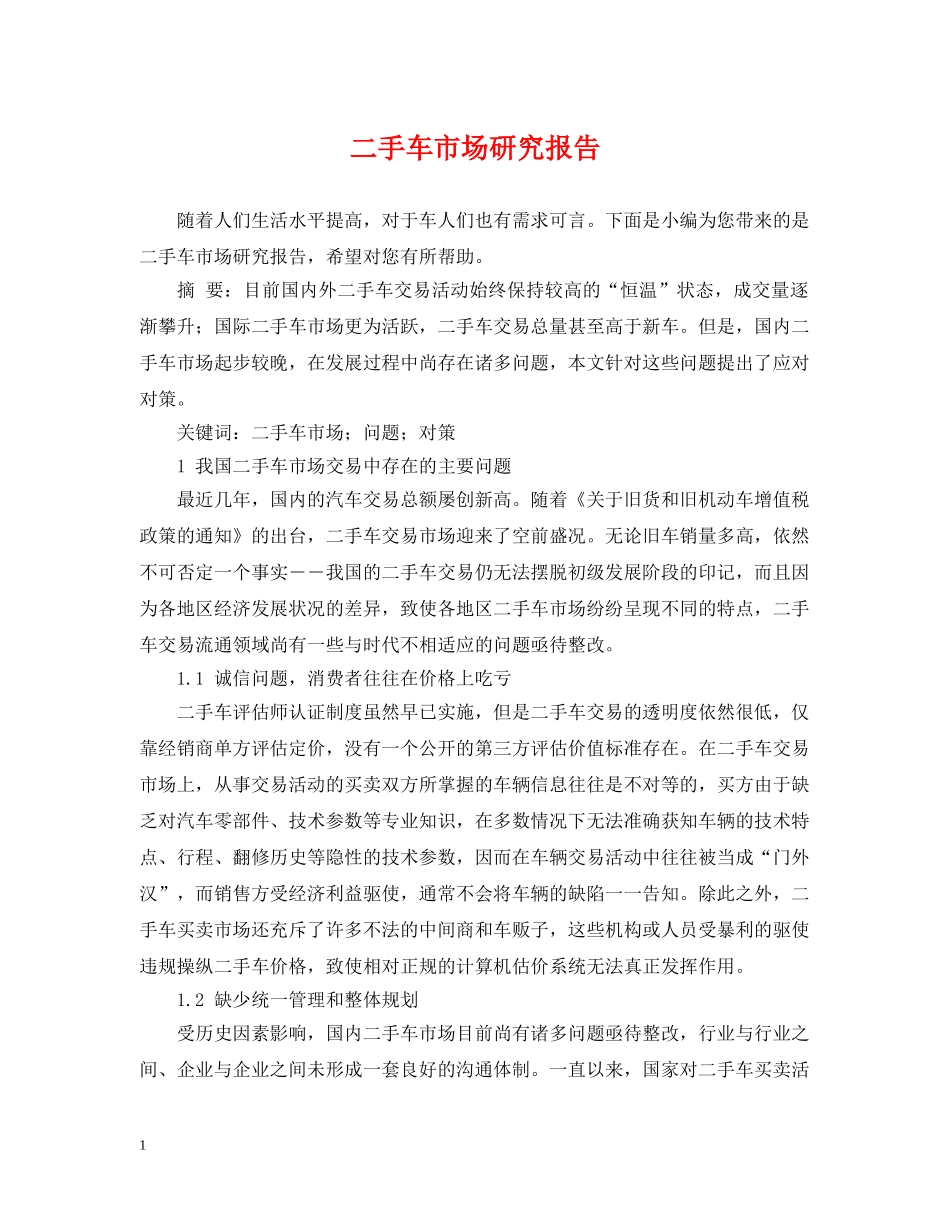 二手车市场研究报告

随着人们生活水平提高，对于车人们也有需求可言。下面是小编为您带来的是二手车市场研究报告，希望对您有所帮助。

摘　要：目前国内外二手车交易活动始终保持较高的“恒温”状态，成交量逐渐攀升；国际二手车市场更为活跃，二手车交易总量甚至高于新车。但是，国内二手车市场起步较晚，在发展过程中尚存在诸多问题，本文针对这些问题提出了应对对策。

关键词：二手车市场；问题；对策

1 我国二手车市场交易中存在的主要问题

最近几年，国内的汽车交易总额屡创新高。随着《关于旧货和旧机动车增值税政策的通知》的出台，二手车交易市场迎来了空前盛况。无论旧车销量多高，依然不可否定一个事实－－我国的二手车交易仍无法摆脱初级发展阶段的印记，而且因为各地区经济发展状况的差异，致使各地区二手车市场纷纷呈现不同的特点，二手车交易流通领域尚有一些与时代不相适应的问题亟待整改。

1.1 诚信问题，消费者往往在价格上吃亏

二手车评估师认证制度虽然早已实施，但是二手车交易的透明度依然很低，仅靠经销商单方评估定价，没有一个公开的第三方评估价值标准存在。在二手车交易市场上，从事交易活动的买卖双方所掌握的车辆信息往往是不对等的，买方由于缺乏对汽车零部件、技术参数等专业知识，在多数情况下无法准确获知车辆的技术特点、行程、翻修历史等隐性的技术参数，因而在车辆交易活动中往往被当成“门外汉”，而销售方受经济利益驱使，通常不会将车辆的缺陷一一告知。除此之外，二手车买卖市场还充斥了许多不法的中间商和车贩子，这些机构或人员受暴利的驱使违规操纵二手车价格，致使相对正规的计算机估价系统无法真正发挥作用。

1.2 缺少统一管理和整体规划

受历史因素影响，国内二手车市场目前尚有诸多问题亟待整改，行业与行业之间、企业与企业之间未形成一套良好的沟通体制。一直以来，国家对二手车买卖活

1